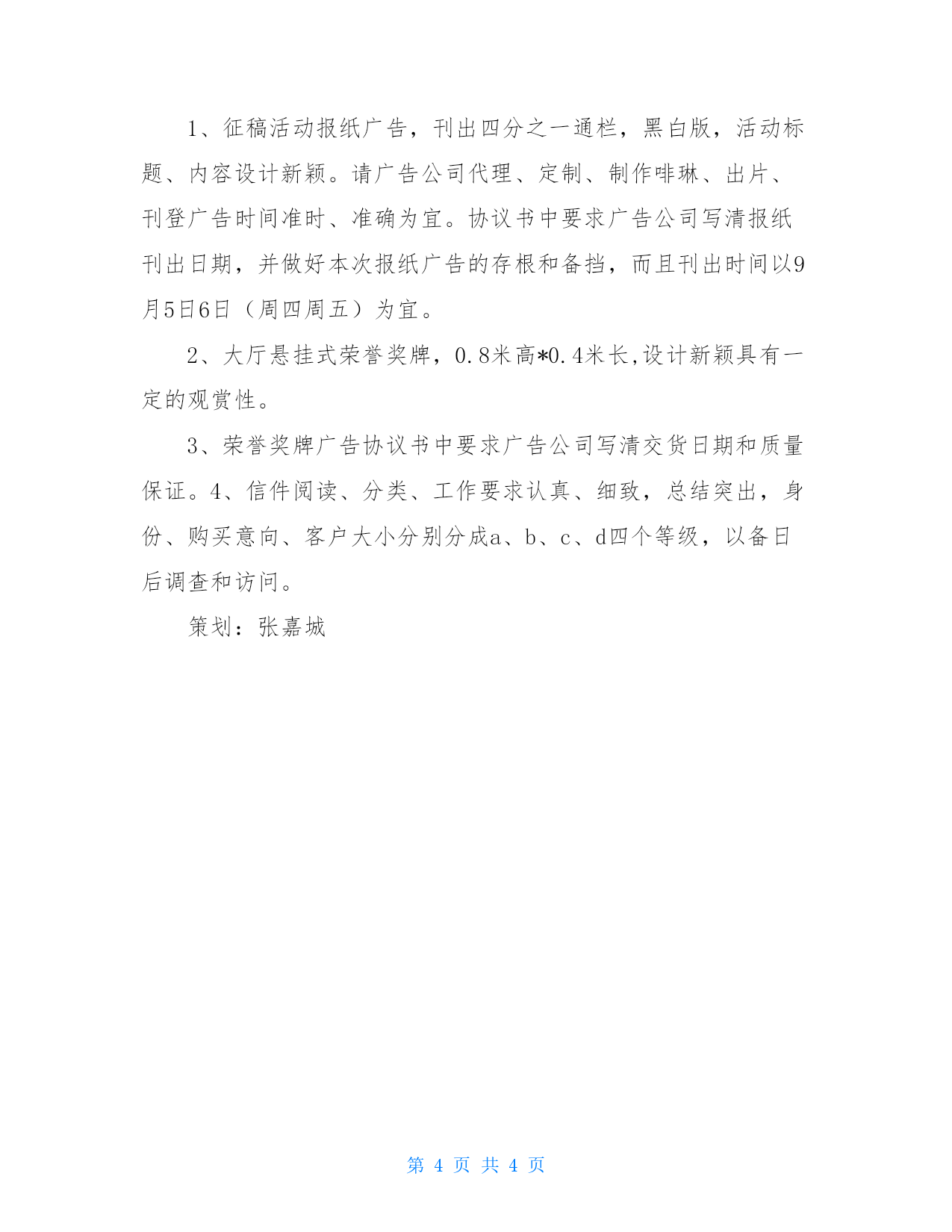 1、征稿活动报纸广告，刊出四分之一通栏，黑白版，活动标题、内容设计新颖。请广告公司代理、定制、制作啡琳、出片、刊登广告时间准时、准确为宜。协议书中要求广告公司写清报纸刊出日期，并做好本次报纸广告的存根和备挡，而且刊出时间以9月5日6日（周四周五）为宜。

2、大厅悬挂式荣誉奖牌，0.8米高*0.4米长,设计新颖具有一定的观赏性。

3、荣誉奖牌广告协议书中要求广告公司写清交货日期和质量保证。4、信件阅读、分类、工作要求认真、细致，总结突出，身份、购买意向、客户大小分别分成a、b、c、d四个等级，以备日后调查和访问。

策划：张嘉城

第 4 页 共 4 页